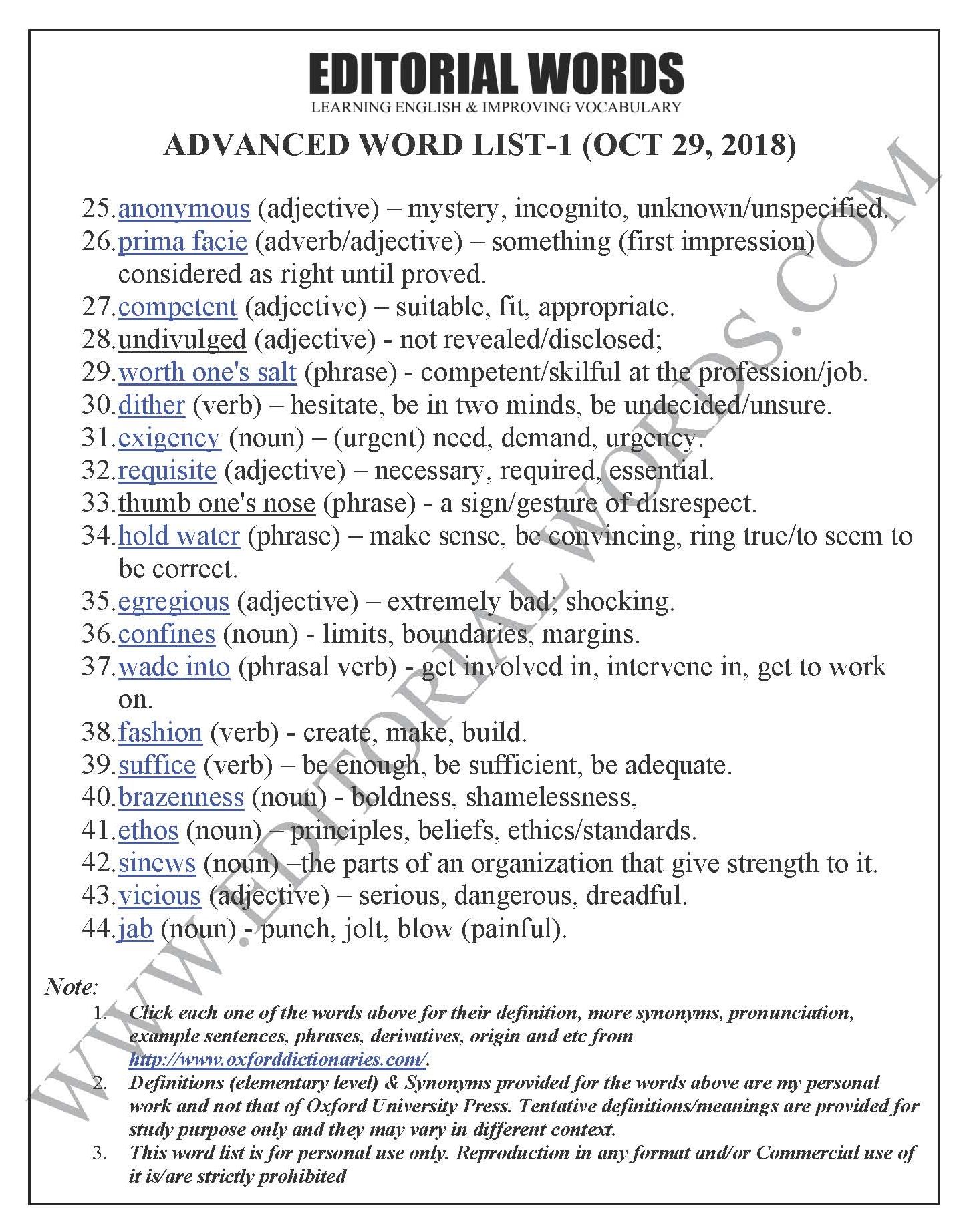 EDITORIAL WORDS
LEARNING ENGLISH & IMPROVING VOCABULARY

ADVANCED WORD LIST-1 (OCT 29, 2018)

25. anonymous (adjective) – mystery, incognito, unknown/unspecified.
26. prima facie (adverb/adjective) – something (first impression) considered as right until proved.
27. competent (adjective) – suitable, fit, appropriate.
28. undivulged (adjective) - not revealed/disclosed;
29. worth one's salt (phrase) - competent/skilful at the profession/job.
30. dither (verb) – hesitate, be in two minds, be undecided/unsure.
31. exigency (noun) – (urgent) need, demand, urgency.
32. requisite (adjective) – necessary, required, essential.
33. thumb one's nose (phrase) - a sign/gesture of disrespect.
34. hold water (phrase) – make sense, be convincing, ring true/to seem to be correct.
35. egregious (adjective) – extremely bad; shocking.
36. confines (noun) - limits, boundaries, margins.
37. wade into (phrasal verb) - get involved in, intervene in, get to work on.
38. fashion (verb) - create, make, build.
39. suffice (verb) – be enough, be sufficient, be adequate.
40. brazenness (noun) - boldness, shamelessness,
41. ethos (noun) – principles, beliefs, ethics/standards.
42. sinews (noun) –the parts of an organization that give strength to it.
43. vicious (adjective) – serious, dangerous, dreadful.
44. jab (noun) - punch, jolt, blow (painful).

Note:
1. Click each one of the words above for their definition, more synonyms, pronunciation, example sentences, phrases, derivatives, origin and etc from http://www.oxforddictionaries.com/.
2. Definitions (elementary level) & Synonyms provided for the words above are my personal work and not that of Oxford University Press. Tentative definitions/meanings are provided for study purpose only and they may vary in different context.
3. This word list is for personal use only. Reproduction in any format and/or Commercial use of it is/are strictly prohibited

WWW.EDITORIALWORDS.COM